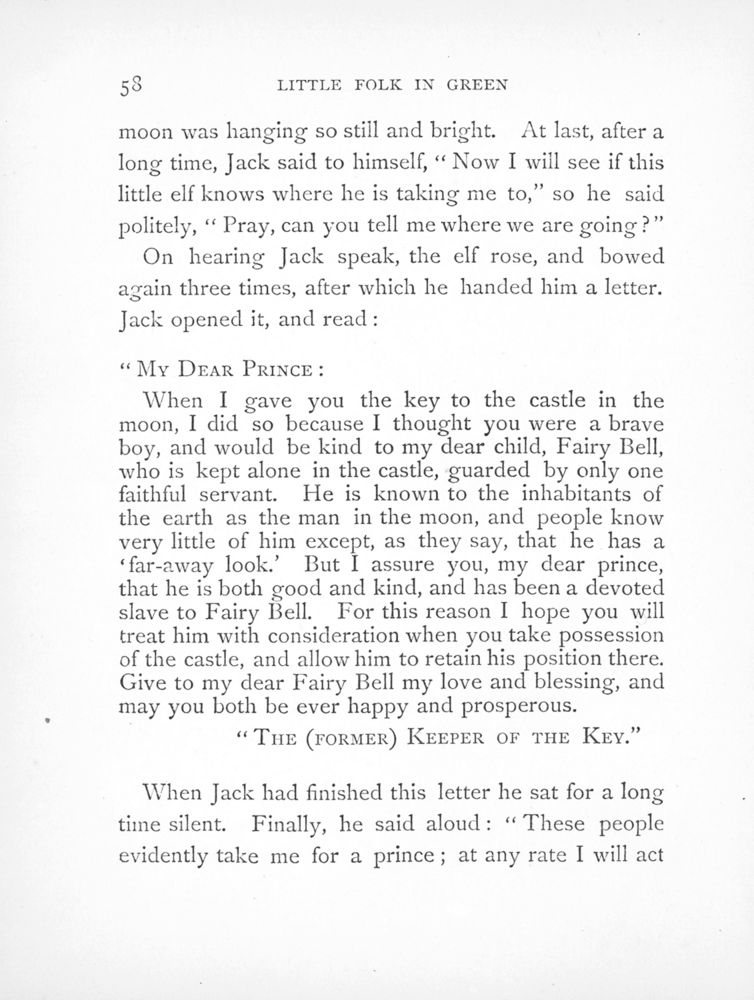 58 LITTLE FOLK IN GREEN

moon was hanging so still and bright. At last, after a long time, Jack said to himself, "Now I will see if this little elf knows where he is taking me to," so he said politely, "Pray, can you tell me where we are going?"

On hearing Jack speak, the elf rose, and bowed again three times, after which he handed him a letter. Jack opened it, and read:

"MY DEAR PRINCE:

When I gave you the key to the castle in the moon, I did so because I thought you were a brave boy, and would be kind to my dear child, Fairy Bell, who is kept alone in the castle, guarded by only one faithful servant. He is known to the inhabitants of the earth as the man in the moon, and people know very little of him except, as they say, that he has a 'far-away look.' But I assure you, my dear prince, that he is both good and kind, and has been a devoted slave to Fairy Bell. For this reason I hope you will treat him with consideration when you take possession of the castle, and allow him to retain his position there. Give to my dear Fairy Bell my love and blessing, and may you both be ever happy and prosperous.

"THE (FORMER) KEEPER OF THE KEY."

When Jack had finished this letter he sat for a long time silent. Finally, he said aloud: "These people evidently take me for a prince; at any rate I will act